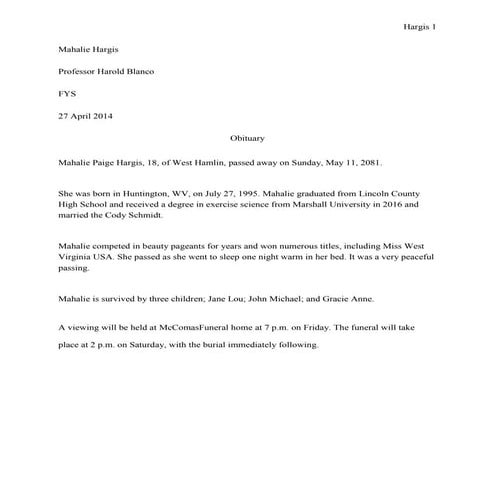 Hargis 1

Mahalie Hargis

Professor Harold Blanco

FYS

27 April 2014

Obituary

Mahalie Paige Hargis, 18, of West Hamlin, passed away on Sunday, May 11, 2081.

She was born in Huntington, WV, on July 27, 1995. Mahalie graduated from Lincoln County High School and received a degree in exercise science from Marshall University in 2016 and married the Cody Schmidt.

Mahalie competed in beauty pageants for years and won numerous titles, including Miss West Virginia USA. She passed as she went to sleep one night warm in her bed. It was a very peaceful passing.

Mahalie is survived by three children; Jane Lou; John Michael; and Gracie Anne.

A viewing will be held at McComasFuneral home at 7 p.m. on Friday. The funeral will take place at 2 p.m. on Saturday, with the burial immediately following.